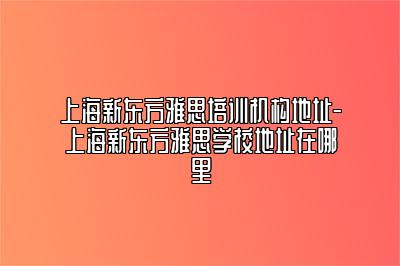 上海新东方雅思培训机构地址-上海新东方雅思学校地址在哪里